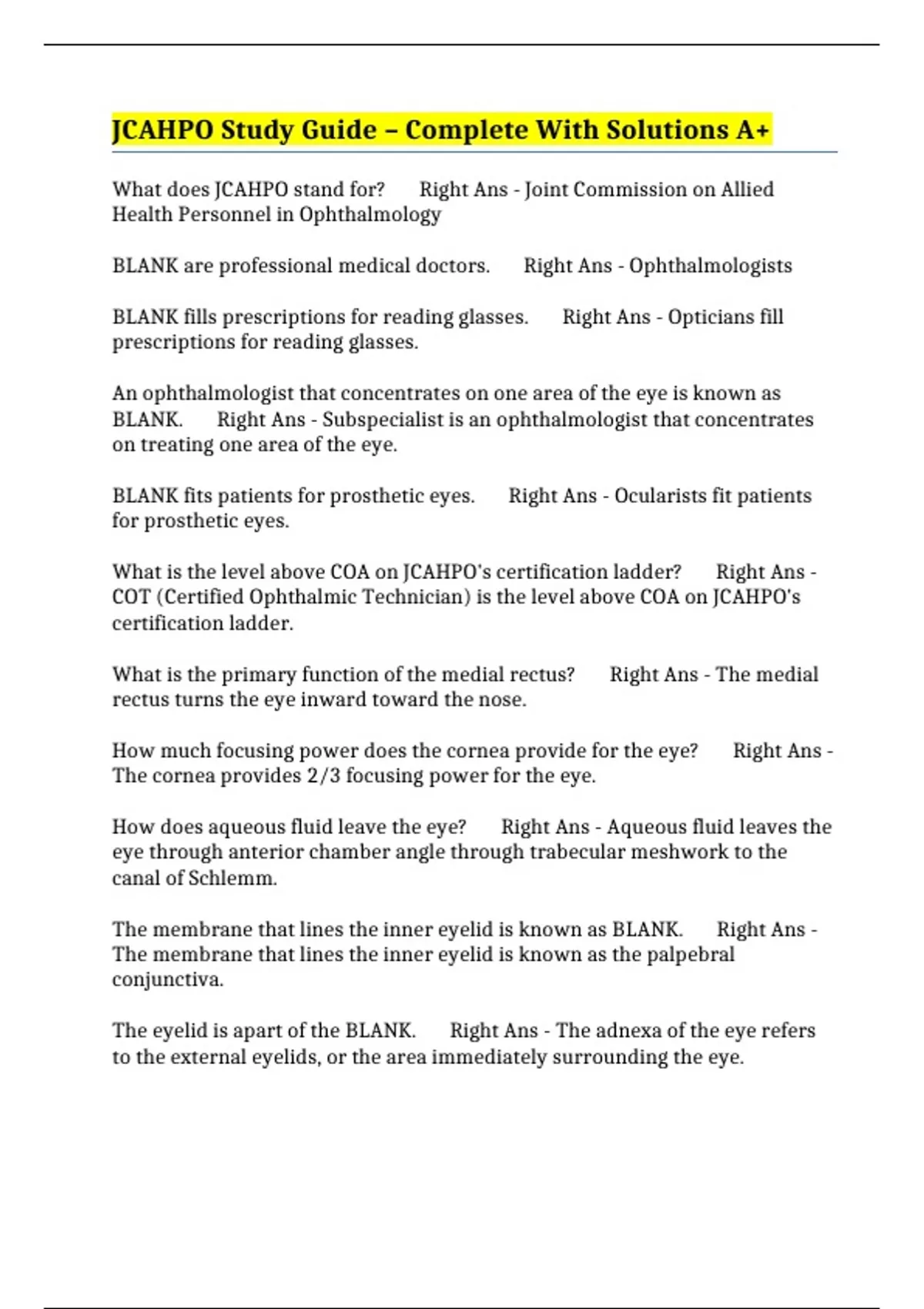 JCAHPO Study Guide – Complete With Solutions A+

What does JCAHPO stand for? Right Ans - Joint Commission on Allied Health Personnel in Ophthalmology

BLANK are professional medical doctors. Right Ans - Ophthalmologists

BLANK fills prescriptions for reading glasses. Right Ans - Opticians fill prescriptions for reading glasses.

An ophthalmologist that concentrates on one area of the eye is known as BLANK. Right Ans - Subspecialist is an ophthalmologist that concentrates on treating one area of the eye.

BLANK fits patients for prosthetic eyes. Right Ans - Ocularists fit patients for prosthetic eyes.

What is the level above COA on JCAHPO's certification ladder? Right Ans - COT (Certified Ophthalmic Technician) is the level above COA on JCAHPO's certification ladder.

What is the primary function of the medial rectus? Right Ans - The medial rectus turns the eye inward toward the nose.

How much focusing power does the cornea provide for the eye? Right Ans - The cornea provides 2/3 focusing power for the eye.

How does aqueous fluid leave the eye? Right Ans - Aqueous fluid leaves the eye through anterior chamber angle through trabecular meshwork to the canal of Schlemm.

The membrane that lines the inner eyelid is known as BLANK. Right Ans - The membrane that lines the inner eyelid is known as the palpebral conjunctiva.

The eyelid is apart of the BLANK. Right Ans - The adnexa of the eye refers to the external eyelids, or the area immediately surrounding the eye.